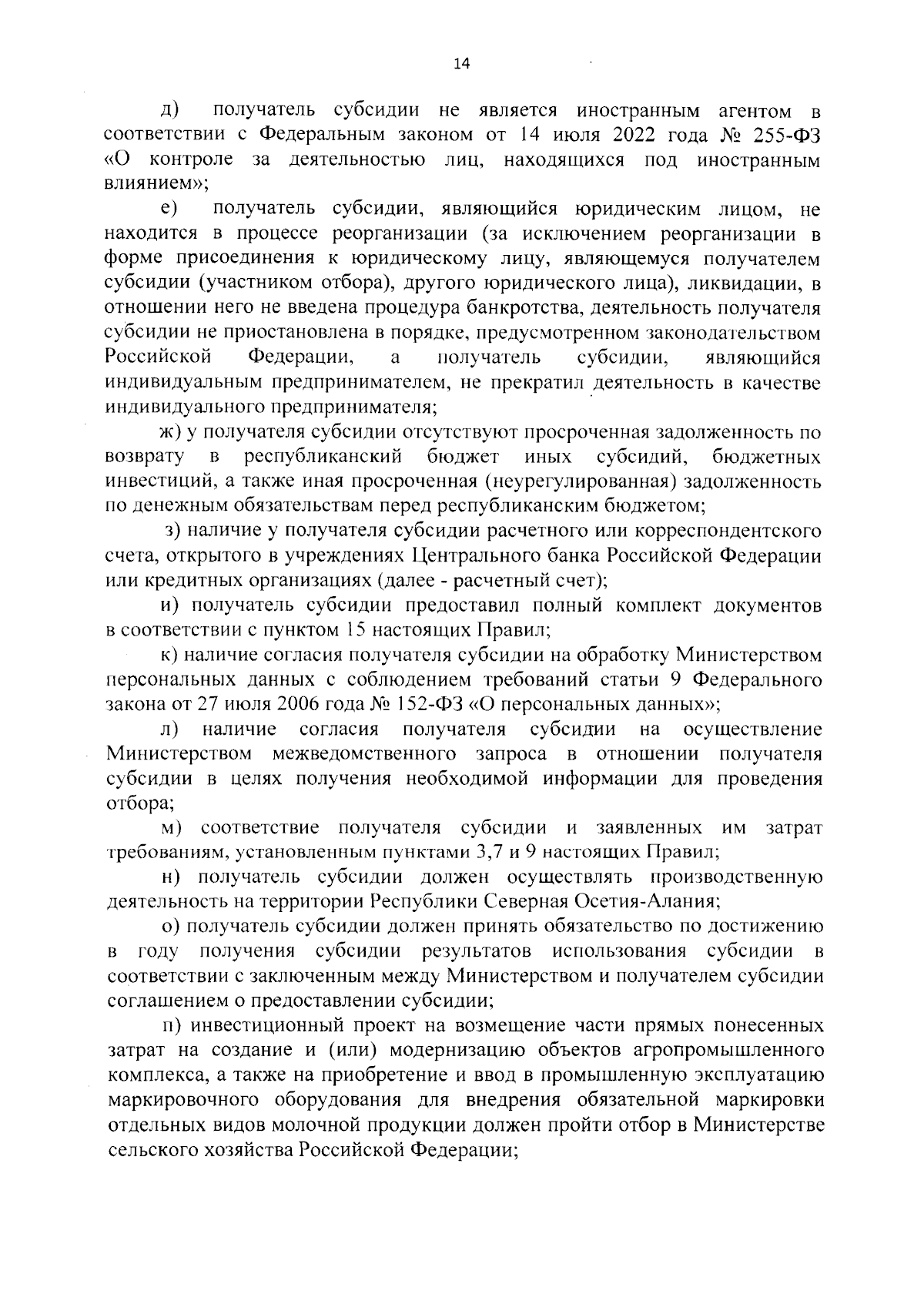 14

д) получатель субсидии не является иностранным агентом в соответствии с Федеральным законом от 14 июля 2022 года № 255-ФЗ «О контроле за деятельностью лиц, находящихся под иностранным влиянием»;

е) получатель субсидии, являющийся юридическим лицом, не находится в процессе реорганизации (за исключением реорганизации в форме присоединения к юридическому лицу, являющемуся получателем субсидии (участником отбора), другого юридического лица), ликвидации, в отношении него не введена процедура банкротства, деятельность получателя субсидии не приостановлена в порядке, предусмотренном законодательством Российской Федерации, а получатель субсидии, являющийся индивидуальным предпринимателем, не прекратил деятельность в качестве индивидуального предпринимателя;

ж) у получателя субсидии отсутствуют просроченная задолженность по возврату в республиканский бюджет иных субсидий, бюджетных инвестиций, а также иная просроченная (неурегулированная) задолженность по денежным обязательствам перед республиканским бюджетом;

з) наличие у получателя субсидии расчетного или корреспондентского счета, открытого в учреждениях Центрального банка Российской Федерации или кредитных организациях (далее - расчетный счет);

и) получатель субсидии предоставил полный комплект документов в соответствии с пунктом 15 настоящих Правил;

к) наличие согласия получателя субсидии на обработку Министерством персональных данных с соблюдением требований статьи 9 Федерального закона от 27 июля 2006 года № 152-ФЗ «О персональных данных»;

л) наличие согласия получателя субсидии на осуществление Министерством межведомственного запроса в отношении получателя субсидии в целях получения необходимой информации для проведения отбора;

м) соответствие получателя субсидии и заявленных им затрат требованиям, установленным пунктами 3,7 и 9 настоящих Правил;

н) получатель субсидии должен осуществлять производственную деятельность на территории Республики Северная Осетия-Алания;

о) получатель субсидии должен принять обязательство по достижению в году получения субсидии результатов использования субсидии в соответствии с заключенным между Министерством и получателем субсидии соглашением о предоставлении субсидии;

п) инвестиционный проект на возмещение части прямых понесенных затрат на создание и (или) модернизацию объектов агропромышленного комплекса, а также на приобретение и ввод в промышленную эксплуатацию маркировочного оборудования для внедрения обязательной маркировки отдельных видов молочной продукции должен пройти отбор в Министерстве сельского хозяйства Российской Федерации;